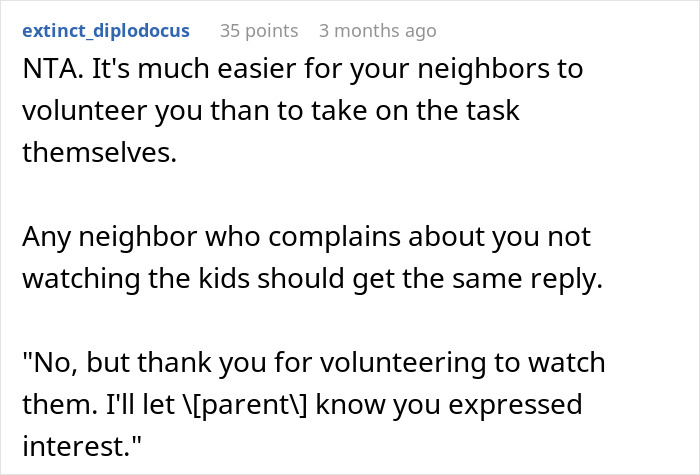 extinct_diplodocus 35 points 3 months ago

NTA. It's much easier for your neighbors to volunteer you than to take on the task themselves.

Any neighbor who complains about you not watching the kids should get the same reply.

"No, but thank you for volunteering to watch them. I'll let \[parent\] know you expressed interest."